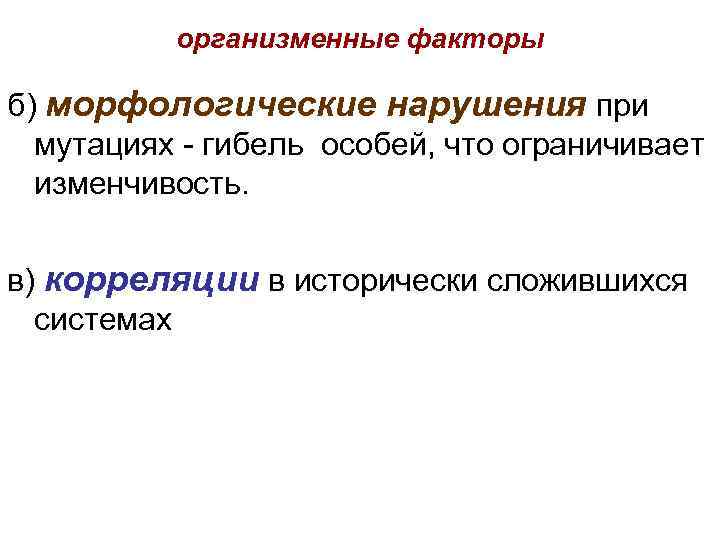 организменные факторы

б) морфологические нарушения при мутациях - гибель особей, что ограничивает изменчивость.

в) корреляции в исторически сложившихся системах